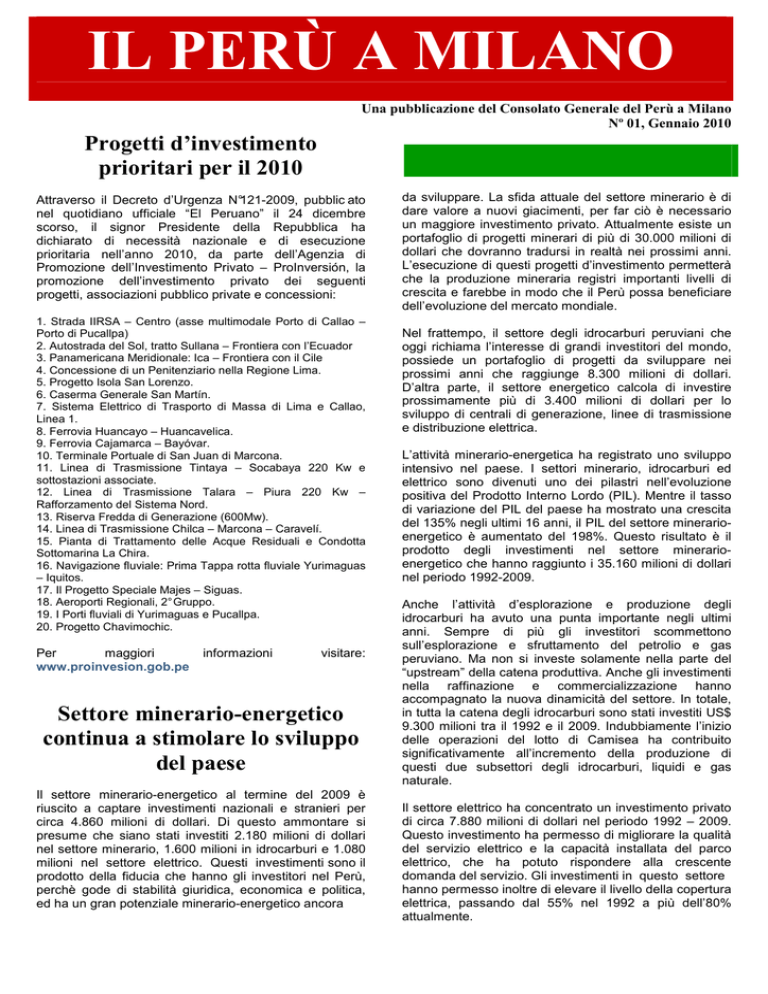 IL PERÙ A MILANO

Una pubblicazione del Consolato Generale del Perù a Milano
Nº 01, Gennaio 2010

Progetti d'investimento prioritari per il 2010

Attraverso il Decreto d'Urgenza N°121-2009, pubblic ato nel quotidiano ufficiale "El Peruano" il 24 dicembre scorso, il signor Presidente della Repubblica ha dichiarato di necessità nazionale e di esecuzione prioritaria nell'anno 2010, da parte dell'Agenzia di Promozione dell'Investimento Privato – ProInversión, la promozione dell'investimento privato dei seguenti progetti, associazioni pubblico private e concessioni:

1. Strada IIRSA – Centro (asse multimodale Porto di Callao – Porto di Pucallpa)
2. Autostrada del Sol, tratto Sullana – Frontiera con l'Ecuador
3. Panamericana Meridionale: Ica – Frontiera con il Cile
4. Concessione di un Penitenziario nella Regione Lima.
5. Progetto Isola San Lorenzo.
6. Caserma Generale San Martín.
7. Sistema Elettrico di Trasporto di Massa di Lima e Callao, Linea 1.
8. Ferrovia Huancayo – Huancavelica.
9. Ferrovia Cajamarca – Bayóvar.
10. Terminale Portuale di San Juan di Marcona.
11. Linea di Trasmissione Tintaya – Socabaya 220 Kw e sottostazioni associate.
12. Linea di Trasmissione Talara – Piura 220 Kw – Rafforzamento del Sistema Nord.
13. Riserva Fredda di Generazione (600Mw).
14. Linea di Trasmissione Chilca – Marcona – Caravelí.
15. Pianta di Trattamento delle Acque Residuali e Condotta Sottomarina La Chira.
16. Navigazione fluviale: Prima Tappa rotta fluviale Yurimaguas – Iquitos.
17. Il Progetto Speciale Majes – Siguas.
18. Aeroporti Regionali, 2° Gruppo.
19. I Porti fluviali di Yurimaguas e Pucallpa.
20. Progetto Chavimochic.

Per maggiori informazioni visitare: www.proinvesion.gob.pe

Settore minerario-energetico continua a stimolare lo sviluppo del paese

Il settore minerario-energetico al termine del 2009 è riuscito a captare investimenti nazionali e stranieri per circa 4.860 milioni di dollari. Di questo ammontare si presume che siano stati investiti 2.180 milioni di dollari nel settore minerario, 1.600 milioni in idrocarburi e 1.080 milioni nel settore elettrico. Questi investimenti sono il prodotto della fiducia che hanno gli investitori nel Perù, perchè gode di stabilità giuridica, economica e politica, ed ha un gran potenziale minerario-energetico ancora da sviluppare. La sfida attuale del settore minerario è di dare valore a nuovi giacimenti, per far ciò è necessario un maggiore investimento privato. Attualmente esiste un portafoglio di progetti minerari di più di 30.000 milioni di dollari che dovranno tradursi in realtà nei prossimi anni. L'esecuzione di questi progetti d'investimento permetterà che la produzione mineraria registri importanti livelli di crescita e farebbe in modo che il Perù possa beneficiare dell'evoluzione del mercato mondiale.

Nel frattempo, il settore degli idrocarburi peruviani che oggi richiama l'interesse di grandi investitori del mondo, possiede un portafoglio di progetti da sviluppare nei prossimi anni che raggiunge 8.300 milioni di dollari. D'altra parte, il settore energetico calcola di investire prossimamente più di 3.400 milioni di dollari per lo sviluppo di centrali di generazione, linee di trasmissione e distribuzione elettrica.

L'attività minerario-energetica ha registrato uno sviluppo intensivo nel paese. I settori minerario, idrocarburi ed elettrico sono divenuti uno dei pilastri nell'evoluzione positiva del Prodotto Interno Lordo (PIL). Mentre il tasso di variazione del PIL del paese ha mostrato una crescita del 135% negli ultimi 16 anni, il PIL del settore minerario-energetico è aumentato del 198%. Questo risultato è il prodotto degli investimenti nel settore minerario-energetico che hanno raggiunto i 35.160 milioni di dollari nel periodo 1992-2009.

Anche l'attività d'esplorazione e produzione degli idrocarburi ha avuto una punta importante negli ultimi anni. Sempre di più gli investitori scommettono sull'esplorazione e sfruttamento del petrolio e gas peruviano. Ma non si investe solamente nella parte del "upstream" della catena produttiva. Anche gli investimenti nella raffinazione e commercializzazione hanno accompagnato la nuova dinamicità del settore. In totale, in tutta la catena degli idrocarburi sono stati investiti US$ 9.300 milioni tra il 1992 e il 2009. Indubbiamente l'inizio delle operazioni del lotto di Camisea ha contribuito significativamente all'incremento della produzione di questi due subsettori degli idrocarburi, liquidi e gas naturale.

Il settore elettrico ha concentrato un investimento privato di circa 7.880 milioni di dollari nel periodo 1992 – 2009. Questo investimento ha permesso di migliorare la qualità del servizio elettrico e la capacità installata del parco elettrico, che ha potuto rispondere alla crescente domanda del servizio. Gli investimenti in questo settore hanno permesso inoltre di elevare il livello della copertura elettrica, passando dal 55% nel 1992 a più dell'80% attualmente.